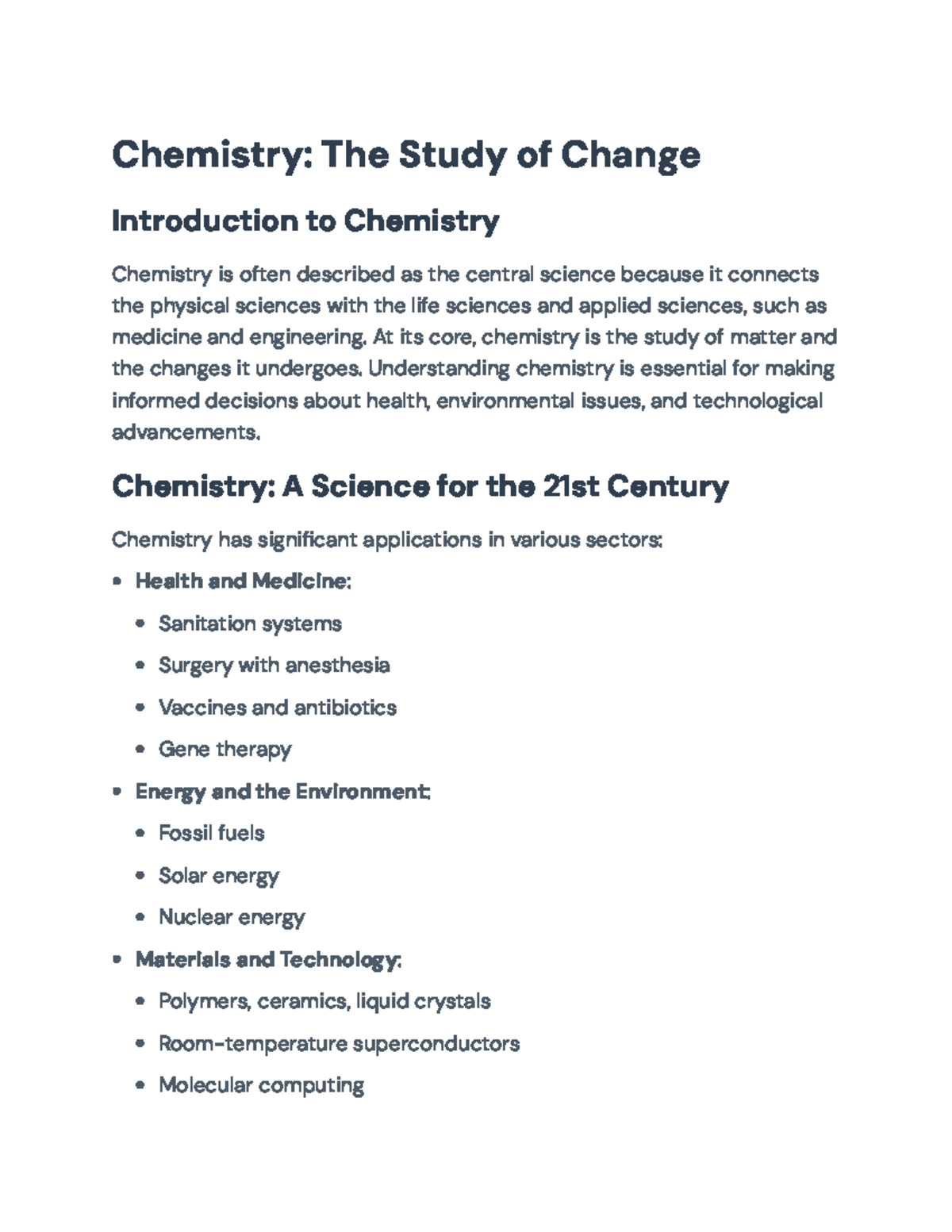 Chemistry: The Study of Change

Introduction to Chemistry

Chemistry is often described as the central science because it connects the physical sciences with the life sciences and applied sciences, such as medicine and engineering. At its core, chemistry is the study of matter and the changes it undergoes. Understanding chemistry is essential for making informed decisions about health, environmental issues, and technological advancements.

Chemistry: A Science for the 21st Century

Chemistry has significant applications in various sectors:

• Health and Medicine:
• Sanitation systems
• Surgery with anesthesia
• Vaccines and antibiotics
• Gene therapy
• Energy and the Environment:
• Fossil fuels
• Solar energy
• Nuclear energy
• Materials and Technology:
• Polymers, ceramics, liquid crystals
• Room-temperature superconductors
• Molecular computing